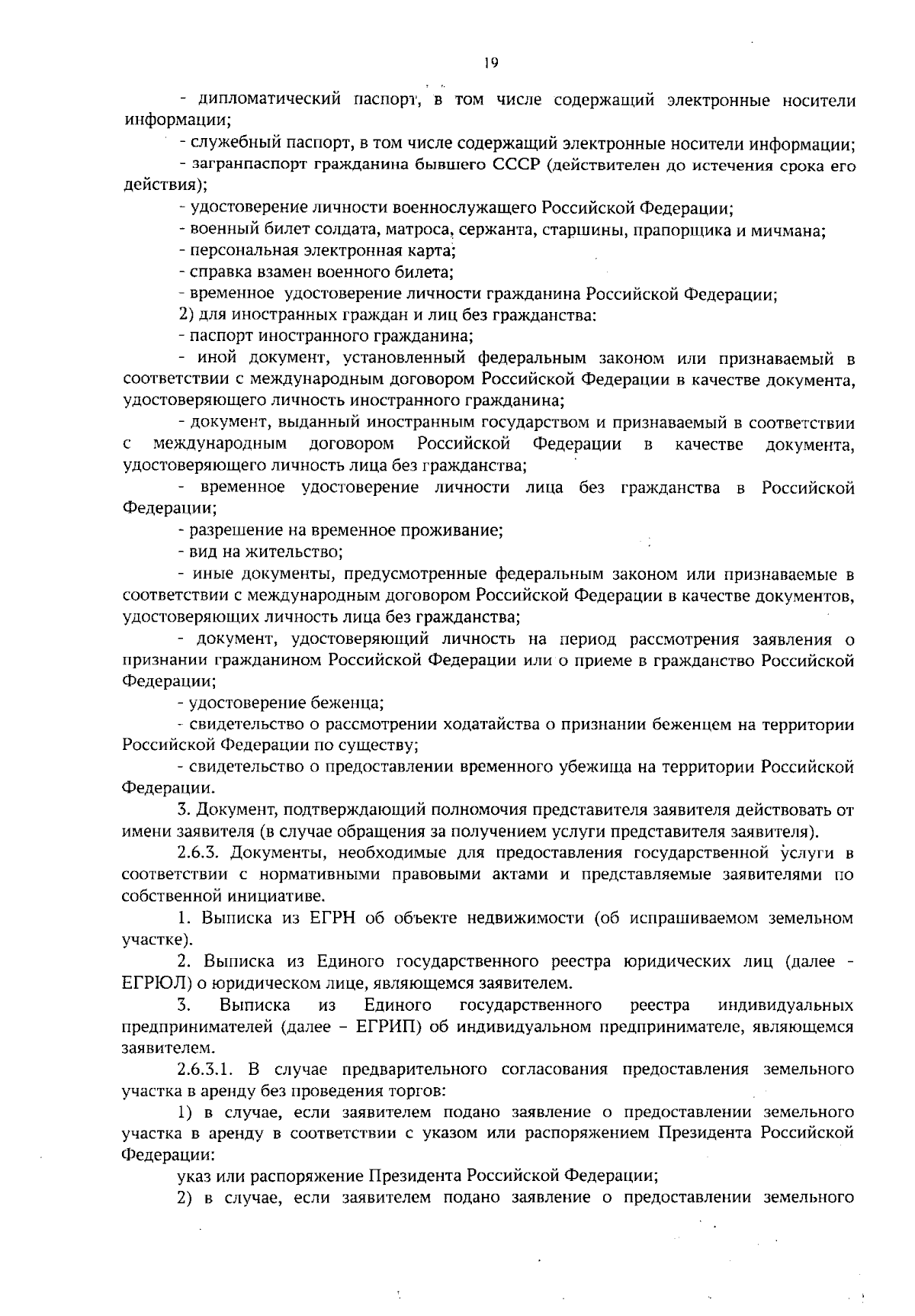 19

- дипломатический паспорт, в том числе содержащий электронные носители информации;

- служебный паспорт, в том числе содержащий электронные носители информации;

- загранпаспорт гражданина бывшего СССР (действителен до истечения срока его действия);

- удостоверение личности военнослужащего Российской Федерации;

- военный билет солдата, матроса, сержанта, старшины, прапорщика и мичмана;

- персональная электронная карта;

- справка взамен военного билета;

- временное удостоверение личности гражданина Российской Федерации;

2) для иностранных граждан и лиц без гражданства:

- паспорт иностранного гражданина;

- иной документ, установленный федеральным законом или признаваемый в соответствии с международным договором Российской Федерации в качестве документа, удостоверяющего личность иностранного гражданина;

- документ, выданный иностранным государством и признаваемый в соответствии с международным договором Российской Федерации в качестве документа, удостоверяющего личность лица без гражданства;

- временное удостоверение личности лица без гражданства в Российской Федерации;

- разрешение на временное проживание;

- вид на жительство;

- иные документы, предусмотренные федеральным законом или признаваемые в соответствии с международным договором Российской Федерации в качестве документов, удостоверяющих личность лица без гражданства;

- документ, удостоверяющий личность на период рассмотрения заявления о признании гражданином Российской Федерации или о приеме в гражданство Российской Федерации;

- удостоверение беженца;

- свидетельство о рассмотрении ходатайства о признании беженцем на территории Российской Федерации по существу;

- свидетельство о предоставлении временного убежища на территории Российской Федерации.

3. Документ, подтверждающий полномочия представителя заявителя действовать от имени заявителя (в случае обращения за получением услуги представителя заявителя).

2.6.3. Документы, необходимые для предоставления государственной услуги в соответствии с нормативными правовыми актами и представляемые заявителями по собственной инициативе.

1. Выписка из ЕГРН об объекте недвижимости (об испрашиваемом земельном участке).

2. Выписка из Единого государственного реестра юридических лиц (далее - ЕГРЮЛ) о юридическом лице, являющемся заявителем.

3. Выписка из Единого государственного реестра индивидуальных предпринимателей (далее – ЕГРИП) об индивидуальном предпринимателе, являющемся заявителем.

2.6.3.1. В случае предварительного согласования предоставления земельного участка в аренду без проведения торгов:

1) в случае, если заявителем подано заявление о предоставлении земельного участка в аренду в соответствии с указом или распоряжением Президента Российской Федерации:

указ или распоряжение Президента Российской Федерации;

2) в случае, если заявителем подано заявление о предоставлении земельного